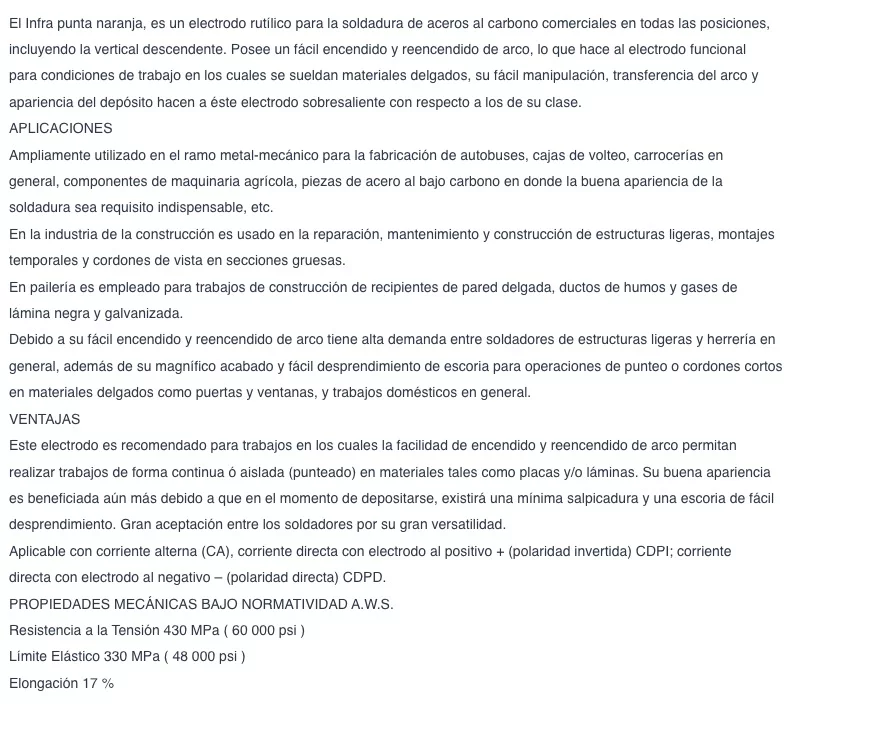 El Infra punta naranja, es un electrodo rutílico para la soldadura de aceros al carbono comerciales en todas las posiciones, incluyendo la vertical descendente. Posee un fácil encendido y reencendido de arco, lo que hace al electrodo funcional para condiciones de trabajo en los cuales se sueldan materiales delgados, su fácil manipulación, transferencia del arco y apariencia del depósito hacen a éste electrodo sobresaliente con respecto a los de su clase.
APLICACIONES
Ampliamente utilizado en el ramo metal-mecánico para la fabricación de autobuses, cajas de volteo, carrocerías en general, componentes de maquinaria agrícola, piezas de acero al bajo carbono en donde la buena apariencia de la soldadura sea requisito indispensable, etc.
En la industria de la construcción es usado en la reparación, mantenimiento y construcción de estructuras ligeras, montajes temporales y cordones de vista en secciones gruesas.
En pailería es empleado para trabajos de construcción de recipientes de pared delgada, ductos de humos y gases de lámina negra y galvanizada.
Debido a su fácil encendido y reencendido de arco tiene alta demanda entre soldadores de estructuras ligeras y herrería en general, además de su magnífico acabado y fácil desprendimiento de escoria para operaciones de punteo o cordones cortos en materiales delgados como puertas y ventanas, y trabajos domésticos en general.
VENTAJAS
Este electrodo es recomendado para trabajos en los cuales la facilidad de encendido y reencendido de arco permitan realizar trabajos de forma continua ó aislada (punteado) en materiales tales como placas y/o láminas. Su buena apariencia es beneficiada aún más debido a que en el momento de depositarse, existirá una mínima salpicadura y una escoria de fácil desprendimiento. Gran aceptación entre los soldadores por su gran versatilidad.
Aplicable con corriente alterna (CA), corriente directa con electrodo al positivo + (polaridad invertida) CDPI; corriente directa con electrodo al negativo – (polaridad directa) CDPD.
PROPIEDADES MECÁNICAS BAJO NORMATIVIDAD A.W.S.
Resistencia a la Tensión 430 MPa ( 60 000 psi )
Límite Elástico 330 MPa ( 48 000 psi )
Elongación 17 %